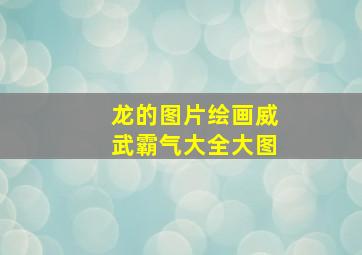 龙的图片绘画威武霸气大全大图